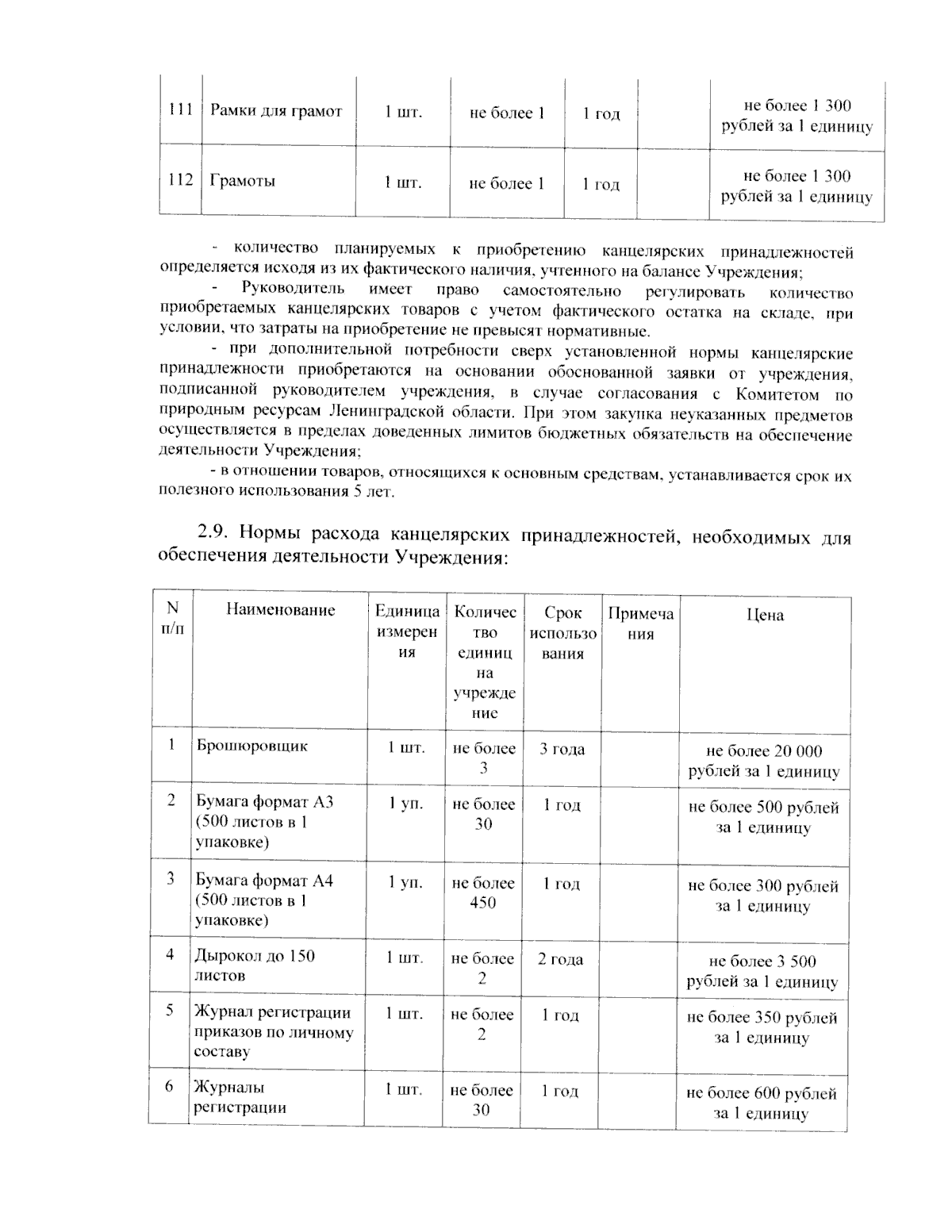 | 111 | Рамки для грамот | 1 шт. | не более 1 | 1 год |  | не более 1 300 рублей за 1 единицу |
|---|---|---|---|---|---|---|
| 112 | Грамоты | 1 шт. | не более 1 | 1 год |  | не более 1 300 рублей за 1 единицу |

- количество планируемых к приобретению канцелярских принадлежностей определяется исходя из их фактического наличия, учтенного на балансе Учреждения;

- Руководитель имеет право самостоятельно регулировать количество приобретаемых канцелярских товаров с учетом фактического остатка на складе, при условии, что затраты на приобретение не превысят нормативные.

- при дополнительной потребности сверх установленной нормы канцелярские принадлежности приобретаются на основании обоснованной заявки от учреждения, подписанной руководителем учреждения, в случае согласования с Комитетом по природным ресурсам Ленинградской области. При этом закупка неуказанных предметов осуществляется в пределах доведенных лимитов бюджетных обязательств на обеспечение деятельности Учреждения;

- в отношении товаров, относящихся к основным средствам, устанавливается срок их полезного использования 5 лет.

2.9. Нормы расхода канцелярских принадлежностей, необходимых для обеспечения деятельности Учреждения:

| N п/п | Наименование | Единица измерения | Количество единиц на учреждение | Срок использования | Примечания | Цена |
|---|---|---|---|---|---|---|
| 1 | Брошюровщик | 1 шт. | не более 3 | 3 года |  | не более 20 000 рублей за 1 единицу |
| 2 | Бумага формат А3 (500 листов в 1 упаковке) | 1 уп. | не более 30 | 1 год |  | не более 500 рублей за 1 единицу |
| 3 | Бумага формат А4 (500 листов в 1 упаковке) | 1 уп. | не более 450 | 1 год |  | не более 300 рублей за 1 единицу |
| 4 | Дырокол до 150 листов | 1 шт. | не более 2 | 2 года |  | не более 3 500 рублей за 1 единицу |
| 5 | Журнал регистрации приказов по личному составу | 1 шт. | не более 2 | 1 год |  | не более 350 рублей за 1 единицу |
| 6 | Журналы регистрации | 1 шт. | не более 30 | 1 год |  | не более 600 рублей за 1 единицу |